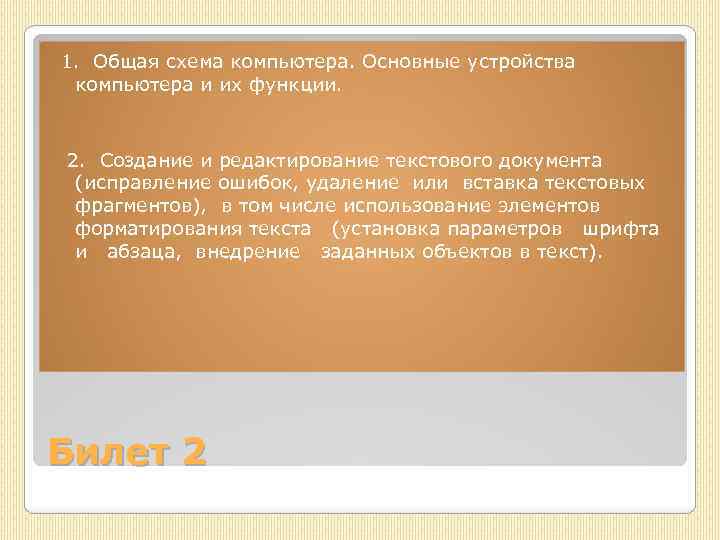 1. Общая схема компьютера. Основные устройства компьютера и их функции.

2. Создание и редактирование текстового документа (исправление ошибок, удаление или вставка текстовых фрагментов), в том числе использование элементов форматирования текста (установка параметров шрифта и абзаца, внедрение заданных объектов в текст).

Билет 2